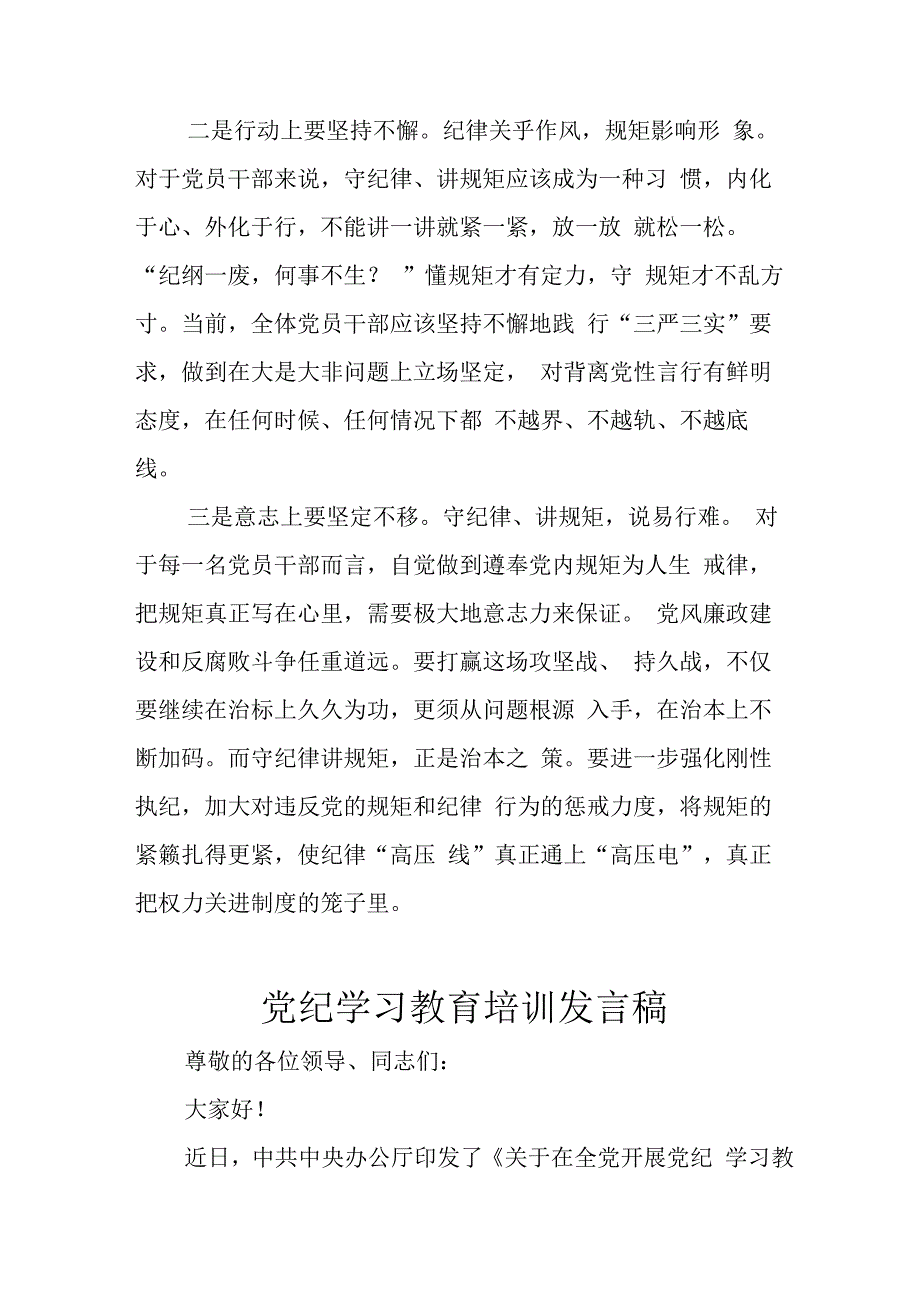 二是行动上要坚持不懈。纪律关乎作风，规矩影响形 象。对于党员干部来说，守纪律、讲规矩应该成为一种习 惯，内化于心、外化于行，不能讲一讲就紧一紧，放一放 就松一松。“纪纲一废，何事不生？ ”懂规矩才有定力，守 规矩才不乱方寸。当前，全体党员干部应该坚持不懈地践 行“三严三实”要求，做到在大是大非问题上立场坚定， 对背离党性言行有鲜明态度，在任何时候、任何情况下都 不越界、不越轨、不越底线。

三是意志上要坚定不移。守纪律、讲规矩，说易行难。 对于每一名党员干部而言，自觉做到遵奉党内规矩为人生 戒律，把规矩真正写在心里，需要极大地意志力来保证。 党风廉政建设和反腐败斗争任重道远。要打赢这场攻坚战、 持久战，不仅要继续在治标上久久为功，更须从问题根源 入手，在治本上不断加码。而守纪律讲规矩，正是治本之 策。要进一步强化刚性执纪，加大对违反党的规矩和纪律 行为的惩戒力度，将规矩的紧箍扎得更紧，使纪律“高压 线”真正通上“高压电”，真正把权力关进制度的笼子里。

党纪学习教育培训发言稿

尊敬的各位领导、同志们：

大家好！

近日，中共中央办公厅印发了《关于在全党开展党纪 学习教